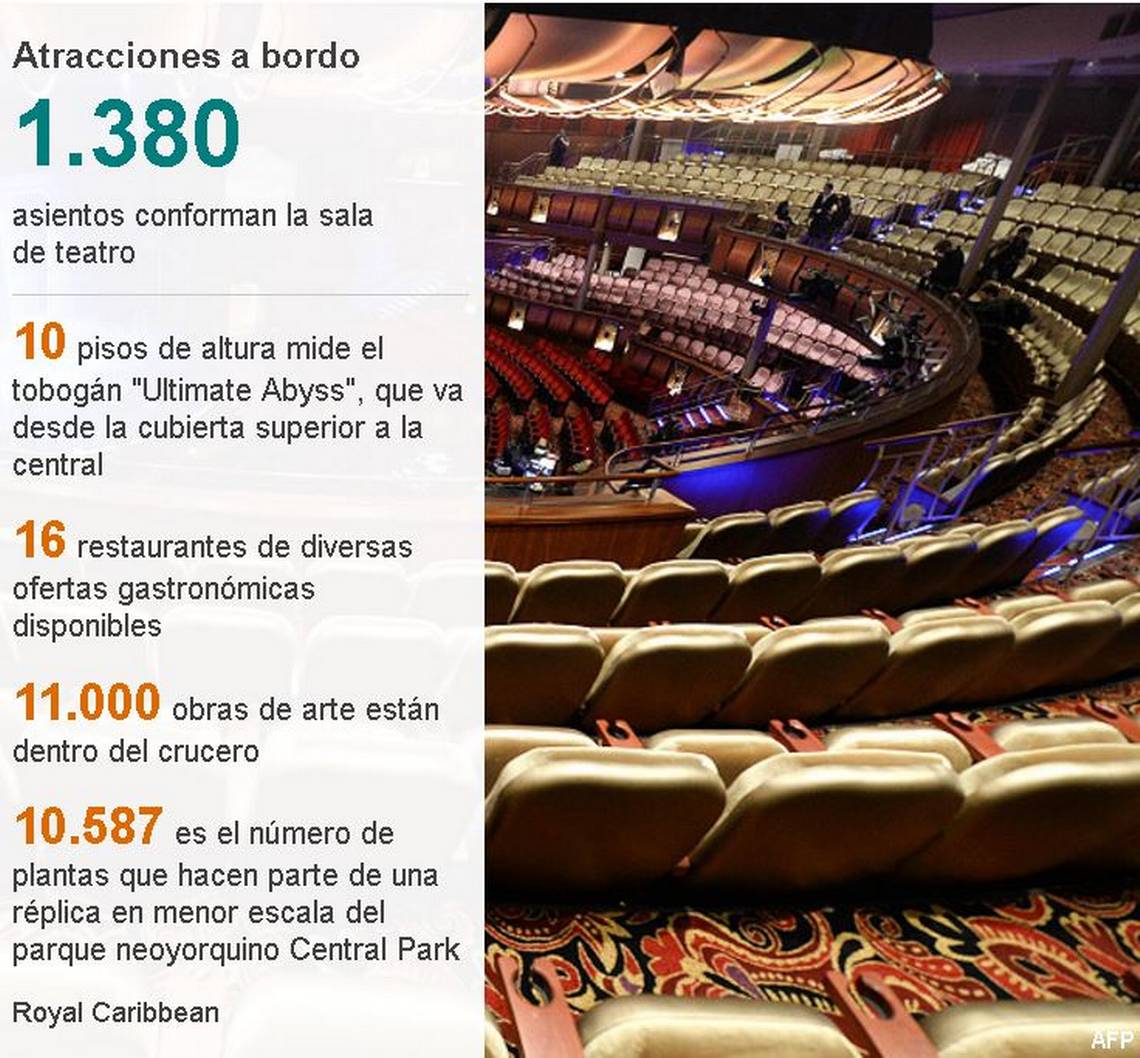 Atracciones a bordo

1.380

asientos conforman la sala de teatro

10 pisos de altura mide el tobogán "Ultimate Abyss", que va desde la cubierta superior a la central

16 restaurantes de diversas ofertas gastronómicas disponibles

11.000 obras de arte están dentro del crucero

10.587 es el número de plantas que hacen parte de una réplica en menor escala del parque neoyorquino Central Park

Royal Caribbean

AFP